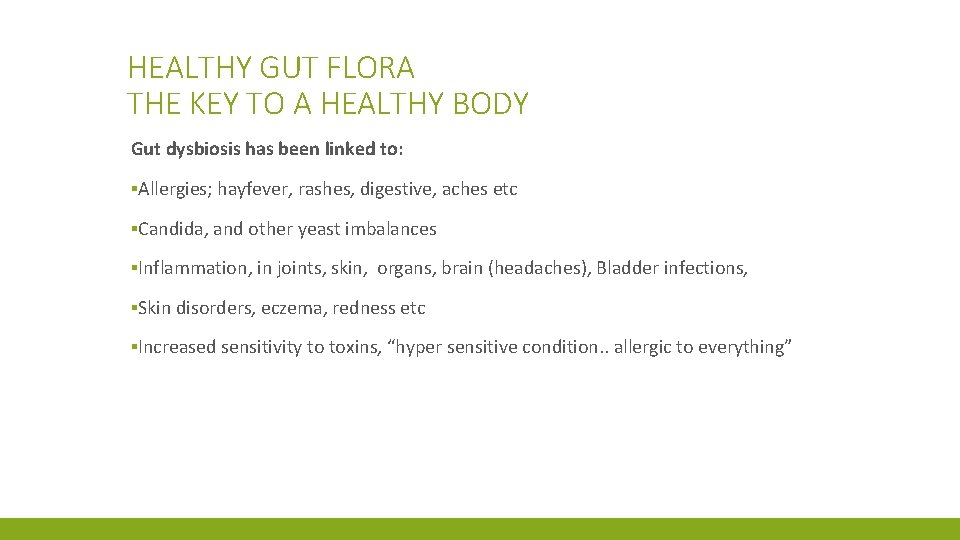 HEALTHY GUT FLORA
THE KEY TO A HEALTHY BODY

Gut dysbiosis has been linked to:

• Allergies; hayfever, rashes, digestive, aches etc

• Candida, and other yeast imbalances

• Inflammation, in joints, skin, organs, brain (headaches), Bladder infections,

• Skin disorders, eczema, redness etc

• Increased sensitivity to toxins, "hyper sensitive condition.. allergic to everything"